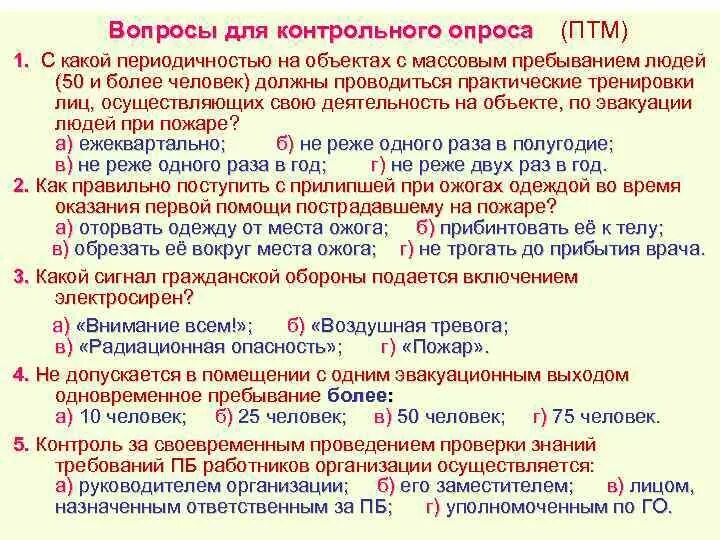 Вопросы для контрольного опроса (ПТМ)

1. С какой периодичностью на объектах с массовым пребыванием людей (50 и более человек) должны проводиться практические тренировки лиц, осуществляющих свою деятельность на объекте, по эвакуации людей при пожаре?
а) ежеквартально; б) не реже одного раза в полугодие;
в) не реже одного раза в год; г) не реже двух раз в год.

2. Как правильно поступить с прилипшей при ожогах одеждой во время оказания первой помощи пострадавшему на пожаре?
а) оторвать одежду от места ожога; б) прибинтовать её к телу;
в) обрезать её вокруг места ожога; г) не трогать до прибытия врача.

3. Какой сигнал гражданской обороны подается включением электросирен?
а) «Внимание всем!»; б) «Воздушная тревога;
в) «Радиационная опасность»; г) «Пожар».

4. Не допускается в помещении с одним эвакуационным выходом одновременное пребывание более:
а) 10 человек; б) 25 человек; в) 50 человек; г) 75 человек.

5. Контроль за своевременным проведением проверки знаний требований ПБ работников организации осуществляется:
а) руководителем организации; б) его заместителем; в) лицом, назначенным ответственным за ПБ; г) уполномоченным по ГО.